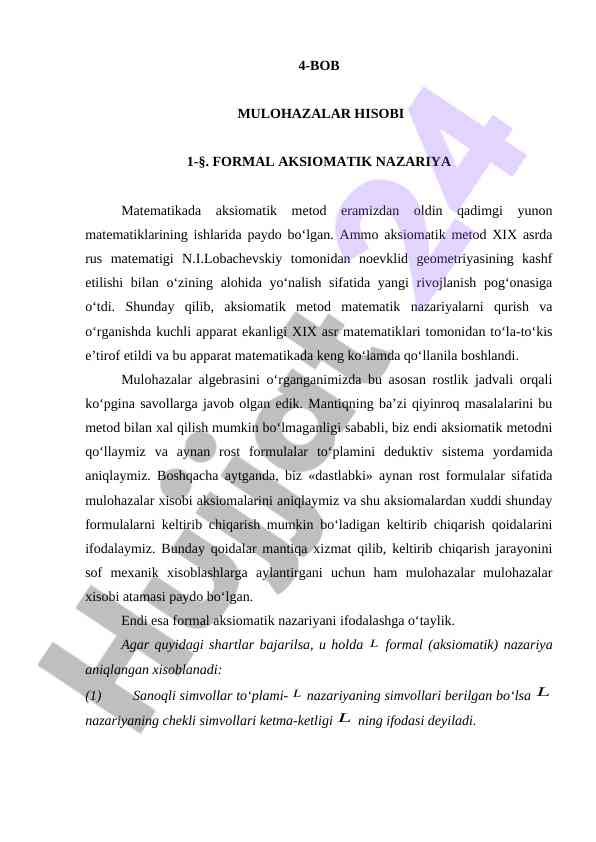 4-BOB

MULOHAZALAR HISOBI

1-§. FORMAL AKSIOMATIK NAZARIYA

Matematikada aksiomatik metod eramizdan oldin qadimgi yunon matematiklarining ishlarida paydo bo‘lgan. Ammo aksiomatik metod XIX asrda rus matematigi N.I.Lobachevskiy tomonidan noevklid geometriyasining kashf etilishi bilan o‘zining alohida yo‘nalish sifatida yangi rivojlanish pog‘onasiga o‘tdi. Shunday qilib, aksiomatik metod matematik nazariyalarni qurish va o‘rganishda kuchli apparat ekanligi XIX asr matematiklari tomonidan to‘la-to‘kis e’tirof etildi va bu apparat matematikada keng ko‘lamda qo‘llanila boshlandi.

Mulohazalar algebrasini o‘rganganimizda bu asosan rostlik jadvali orqali ko‘pgina savollarga javob olgan edik. Mantiqning ba’zi qiyinroq masalalarini bu metod bilan xal qilish mumkin bo‘lmaganligi sababli, biz endi aksiomatik metodni qo‘llaymiz va aynan rost formulalar to‘plamini deduktiv sistema yordamida aniqlaymiz. Boshqacha aytganda, biz «dastlabki» aynan rost formulalar sifatida mulohazalar xisobi aksiomalarini aniqlaymiz va shu aksiomalardan xuddi shunday formulalarni keltirib chiqarish mumkin bo‘ladigan keltirib chiqarish qoidalarini ifodalaymiz. Bunday qoidalar mantiqa xizmat qilib, keltirib chiqarish jarayonini sof mexanik xisoblashlarga aylantirgani uchun ham mulohazalar mulohazalar xisobi atamasi paydo bo‘lgan.

Endi esa formal aksiomatik nazariyani ifodalashga o‘taylik.

Agar quyidagi shartlar bajarilsa, u holda $L$ formal (aksiomatik) nazariya aniqlangan xisoblanadi:

(1) Sanoqli simvollar to‘plami- $L$ nazariyaning simvollari berilgan bo‘lsa $L$ nazariyaning chekli simvollari ketma-ketligi $L$ ning ifodasi deyiladi.

Hujjat24